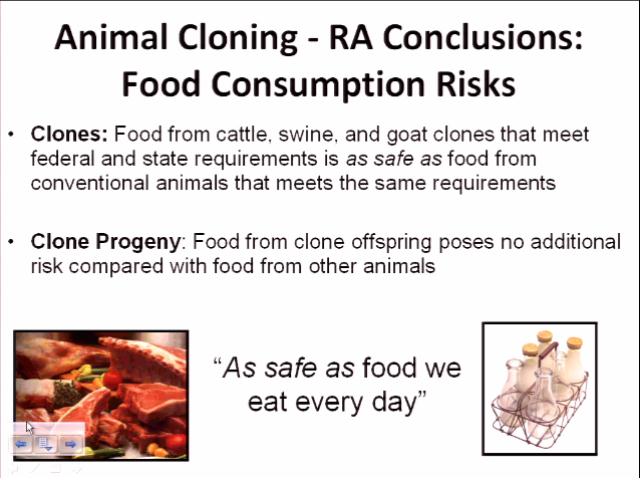 Animal Cloning - RA Conclusions: Food Consumption Risks

• Clones: Food from cattle, swine, and goat clones that meet federal and state requirements is as safe as food from conventional animals that meets the same requirements

• Clone Progeny: Food from clone offspring poses no additional risk compared with food from other animals

"As safe as food we eat every day"